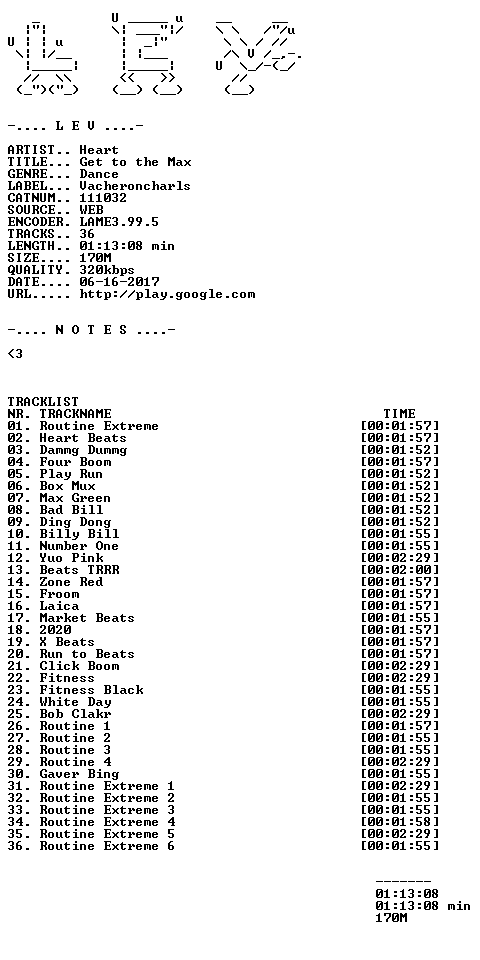 -.... L E V ....-

ARTIST.. Heart
TITLE... Get to the Max
GENRE... Dance
LABEL... Vacheroncharls
CATNUM.. 111032
SOURCE.. WEB
ENCODER. LAME3.99.5
TRACKS.. 36
LENGTH.. 01:13:08 min
SIZE.... 170M
QUALITY. 320kbps
DATE.... 06-16-2017
URL..... http://play.google.com

-.... N O T E S ....-

<3

TRACKLIST
NR. TRACKNAME TIME
01. Routine Extreme [00:01:57]
02. Heart Beats [00:01:57]
03. Dammg Dummg [00:01:52]
04. Four Boom [00:01:57]
05. Play Run [00:01:52]
06. Box Mux [00:01:52]
07. Max Green [00:01:52]
08. Bad Bill [00:01:52]
09. Ding Dong [00:01:52]
10. Billy Bill [00:01:55]
11. Number One [00:01:55]
12. Yuo Pink [00:02:29]
13. Beats TRRR [00:02:00]
14. Zone Red [00:01:57]
15. Froom [00:01:57]
16. Laica [00:01:57]
17. Market Beats [00:01:55]
18. 2020 [00:01:57]
19. X Beats [00:01:57]
20. Run to Beats [00:01:57]
21. Click Boom [00:02:29]
22. Fitness [00:02:29]
23. Fitness Black [00:01:55]
24. White Day [00:01:55]
25. Bob Clakr [00:02:29]
26. Routine 1 [00:01:57]
27. Routine 2 [00:01:55]
28. Routine 3 [00:01:55]
29. Routine 4 [00:02:29]
30. Gaver Bing [00:01:55]
31. Routine Extreme 1 [00:02:29]
32. Routine Extreme 2 [00:01:55]
33. Routine Extreme 3 [00:01:55]
34. Routine Extreme 4 [00:01:58]
35. Routine Extreme 5 [00:02:29]
36. Routine Extreme 6 [00:01:55]

-------
01:13:08
01:13:08 min
170M